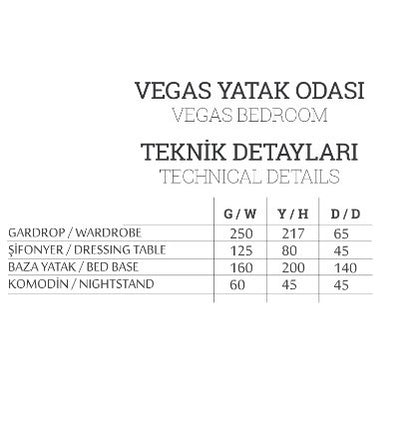 VEGAS YATAK ODASI
VEGAS BEDROOM

TEKNİK DETAYLARI
TECHNICAL DETAILS

| | G / W | Y / H | D / D |
|---|---|---|---|
| GARDROP / WARDROBE | 250 | 217 | 65 |
| ŞİFONYER / DRESSING TABLE | 125 | 80 | 45 |
| BAZA YATAK / BED BASE | 160 | 200 | 140 |
| KOMODİN / NIGHTSTAND | 60 | 45 | 45 |